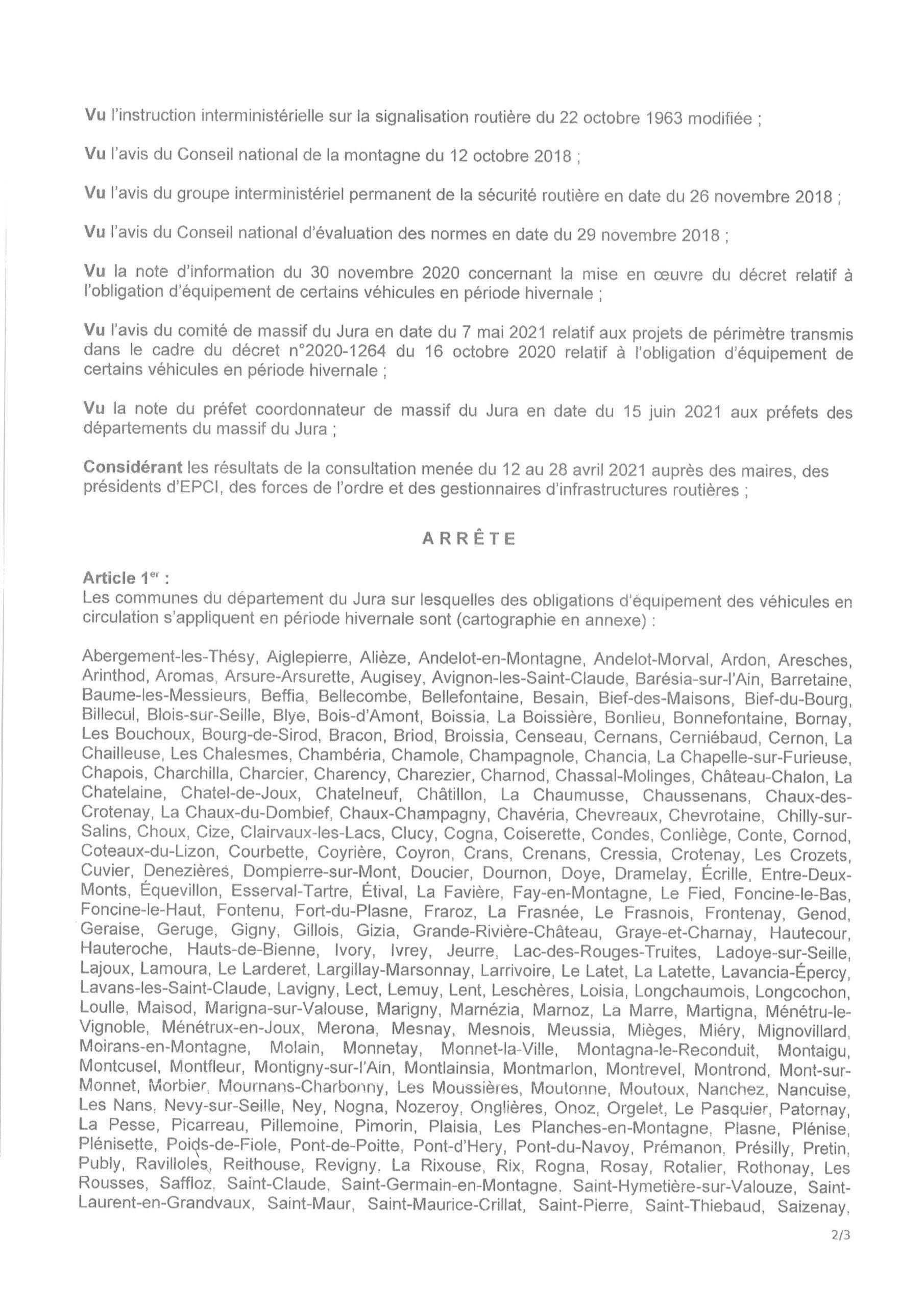 Vu l'instruction interministérielle sur la signalisation routière du 22 octobre 1963 modifiée ;

Vu l'avis du Conseil national de la montagne du 12 octobre 2018 ;

Vu l'avis du groupe interministériel permanent de la sécurité routière en date du 26 novembre 2018 ;

Vu l'avis du Conseil national d'évaluation des normes en date du 29 novembre 2018 ;

Vu la note d'information du 30 novembre 2020 concernant la mise en œuvre du décret relatif à l'obligation d'équipement de certains véhicules en période hivernale ;

Vu l'avis du comité de massif du Jura en date du 7 mai 2021 relatif aux projets de périmètre transmis dans le cadre du décret n°2020-1264 du 16 octobre 2020 relatif à l'obligation d'équipement de certains véhicules en période hivernale ;

Vu la note du préfet coordonnateur de massif du Jura en date du 15 juin 2021 aux préfets des départements du massif du Jura ;

Considérant les résultats de la consultation menée du 12 au 28 avril 2021 auprès des maires, des présidents d'EPCI, des forces de l'ordre et des gestionnaires d'infrastructures routières ;

ARRÊTE

Article 1$^{er}$ :
Les communes du département du Jura sur lesquelles des obligations d'équipement des véhicules en circulation s'appliquent en période hivernale sont (cartographie en annexe) :

Abergement-les-Thésy, Aiglepierre, Alièze, Andelot-en-Montagne, Andelot-Morval, Ardon, Aresches, Arinthod, Aromas, Arsure-Arsurette, Augisey, Avignon-les-Saint-Claude, Barésia-sur-l'Ain, Barretaine, Baume-les-Messieurs, Beffia, Bellecombe, Bellefontaine, Besain, Bief-des-Maisons, Bief-du-Bourg, Billecul, Blois-sur-Seille, Blye, Bois-d'Amont, Boissia, La Boissière, Bonlieu, Bonnefontaine, Bornay, Les Bouchoux, Bourg-de-Sirod, Bracon, Briod, Broissia, Censeau, Cernans, Cerniébaud, Cernon, La Chailleuse, Les Chalesmes, Chambéria, Chamole, Champagnole, Chancia, La Chapelle-sur-Furieuse, Chapois, Charchilla, Charcier, Charency, Charezier, Charnod, Chassal-Molinges, Château-Chalon, La Chatelaine, Chatel-de-Joux, Chatelneuf, Châtillon, La Chaumusse, Chaussenans, Chaux-des-Crotenay, La Chaux-du-Dombief, Chaux-Champagny, Chavéria, Chevreaux, Chevrotaine, Chilly-sur-Salins, Choux, Cize, Clairvaux-les-Lacs, Clucy, Cogna, Coiserette, Condes, Conliège, Conte, Cornod, Coteaux-du-Lizon, Courbette, Coyrière, Coyron, Crans, Crenans, Cressia, Crotenay, Les Crozets, Cuvier, Denezières, Dompierre-sur-Mont, Doucier, Dournon, Doye, Dramelay, Écrille, Entre-Deux-Monts, Équevillon, Esserval-Tartre, Étival, La Favière, Fay-en-Montagne, Le Fied, Foncine-le-Bas, Foncine-le-Haut, Fontenu, Fort-du-Plasne, Fraroz, La Frasnée, Le Frasnois, Frontenay, Genod, Geraise, Geruge, Gigny, Gillois, Gizia, Grande-Rivière-Château, Graye-et-Charnay, Hautecour, Hauteroche, Hauts-de-Bienne, Ivory, Ivrey, Jeurre, Lac-des-Rouges-Truites, Ladoye-sur-Seille, Lajoux, Lamoura, Le Larderet, Largillay-Marsonnay, Larrivoire, Le Latet, La Latette, Lavancia-Épercy, Lavans-les-Saint-Claude, Lavigny, Lect, Lemuy, Lent, Leschères, Loisia, Longchaumois, Longcochon, Loulle, Maisod, Marigna-sur-Valouse, Marigny, Marnézia, Marnoz, La Marre, Martigna, Ménétru-le-Vignoble, Ménétrux-en-Joux, Merona, Mesnay, Mesnois, Meussia, Mièges, Miéry, Mignovillard, Moirans-en-Montagne, Molain, Monnetay, Monnet-la-Ville, Montagna-le-Reconduit, Montaigu, Montcusel, Montfleur, Montigny-sur-l'Ain, Montlainsia, Montmarlon, Montrevel, Montrond, Mont-sur-Monnet, Morbier, Mournans-Charbonny, Les Moussières, Moutonne, Moutoux, Nanchez, Nancuise, Les Nans, Nevy-sur-Seille, Ney, Nogna, Nozeroy, Onglières, Onoz, Orgelet, Le Pasquier, Patornay, La Pesse, Picarreau, Pillemoine, Pimorin, Plaisia, Les Planches-en-Montagne, Plasne, Plénise, Plénisette, Poids-de-Fiole, Pont-de-Poitte, Pont-d'Hery, Pont-du-Navoy, Prémanon, Présilly, Pretin, Publy, Ravilloles, Reithouse, Revigny, La Rixouse, Rix, Rogna, Rosay, Rotalier, Rothonay, Les Rousses, Saffloz, Saint-Claude, Saint-Germain-en-Montagne, Saint-Hymetière-sur-Valouze, Saint-Laurent-en-Grandvaux, Saint-Maur, Saint-Maurice-Crillat, Saint-Pierre, Saint-Thiebaud, Saizenay,

2/3